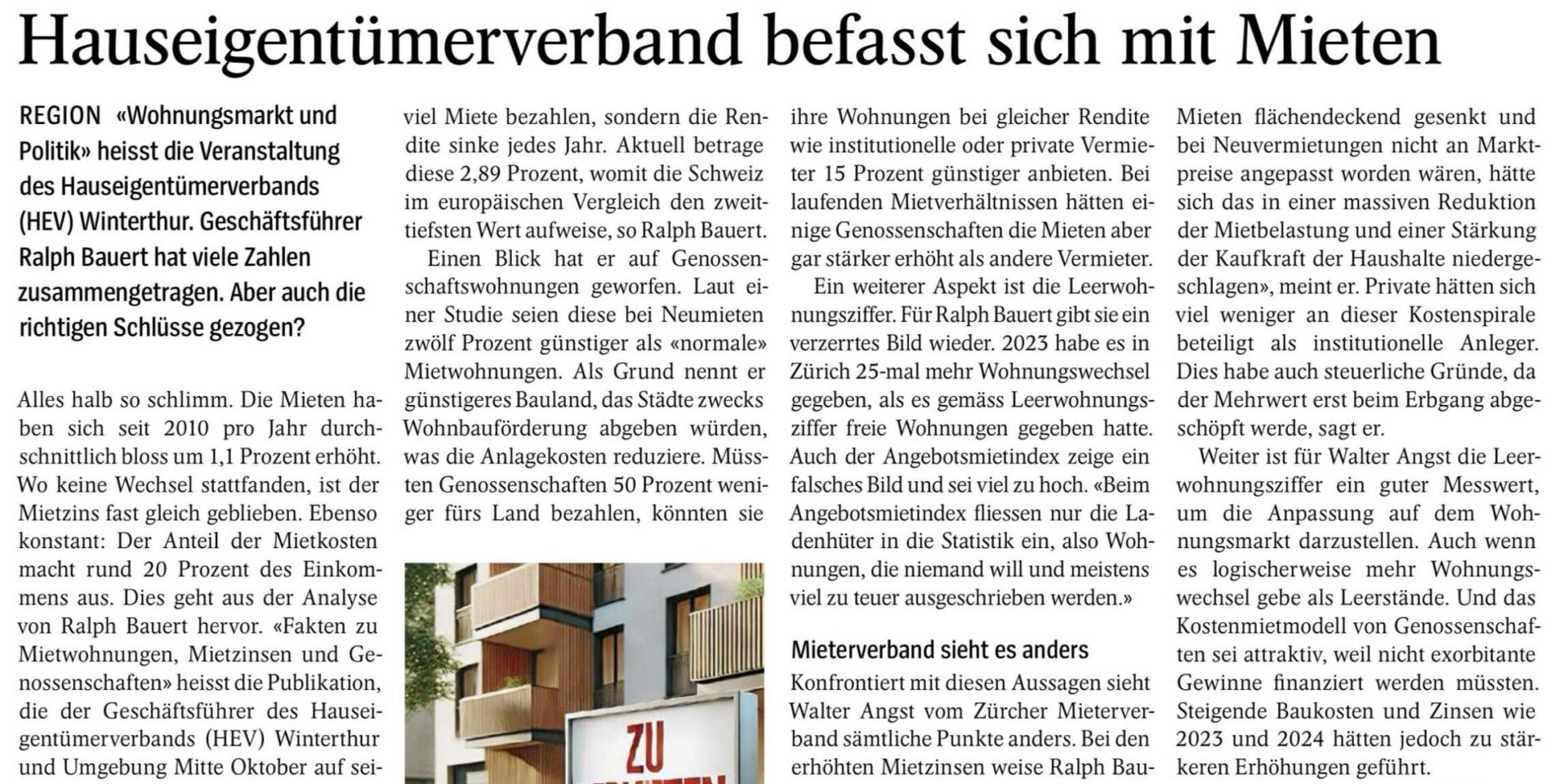 Hauseigentümerverband befasst sich mit Mieten

REGION «Wohnungsmarkt und Politik» heisst die Veranstaltung des Hauseigentümerverbands (HEV) Winterthur. Geschäftsführer Ralph Bauert hat viele Zahlen zusammengetragen. Aber auch die richtigen Schlüsse gezogen?

Alles halb so schlimm. Die Mieten haben sich seit 2010 pro Jahr durchschnittlich bloss um 1,1 Prozent erhöht. Wo keine Wechsel stattfanden, ist der Mietzins fast gleich geblieben. Ebenso konstant: Der Anteil der Mietkosten macht rund 20 Prozent des Einkommens aus. Dies geht aus der Analyse von Ralph Bauert hervor. «Fakten zu Mietwohnungen, Mietzinsen und Genossenschaften» heisst die Publikation, die der Geschäftsführer des Hauseigentümerverbands (HEV) Winterthur und Umgebung Mitte Oktober auf sei-

viel Miete bezahlen, sondern die Rendite sinke jedes Jahr. Aktuell betrage diese 2,89 Prozent, womit die Schweiz im europäischen Vergleich den zweittiefsten Wert aufweise, so Ralph Bauert.

Einen Blick hat er auf Genossenschaftswohnungen geworfen. Laut einer Studie seien diese bei Neumieten zwölf Prozent günstiger als «normale» Mietwohnungen. Als Grund nennt er günstigeres Bauland, das Städte zwecks Wohnbauförderung abgeben würden, was die Anlagekosten reduziere. Müssten Genossenschaften 50 Prozent weniger fürs Land bezahlen, könnten sie

ZU

ihre Wohnungen bei gleicher Rendite wie institutionelle oder private Vermieter 15 Prozent günstiger anbieten. Bei laufenden Mietverhältnissen hätten einige Genossenschaften die Mieten aber gar stärker erhöht als andere Vermieter.

Ein weiterer Aspekt ist die Leerwohnungsziffer. Für Ralph Bauert gibt sie ein verzerrtes Bild wieder. 2023 habe es in Zürich 25-mal mehr Wohnungswechsel gegeben, als es gemäss Leerwohnungsziffer freie Wohnungen gegeben hatte. Auch der Angebotsmietindex zeige ein falsches Bild und sei viel zu hoch. «Beim Angebotsmietindex fliessen nur die Ladenhüter in die Statistik ein, also Wohnungen, die niemand will und meistens viel zu teuer ausgeschrieben werden.»

Mieterverband sieht es anders

Konfrontiert mit diesen Aussagen sieht Walter Angst vom Zürcher Mieterverband sämtliche Punkte anders. Bei den erhöhten Mietzinsen weise Ralph Bau-

Mieten flächendeckend gesenkt und bei Neuvermietungen nicht an Marktpreise angepasst worden wären, hätte sich das in einer massiven Reduktion der Mietbelastung und einer Stärkung der Kaufkraft der Haushalte niedergeschlagen», meint er. Private hätten sich viel weniger an dieser Kostenspirale beteiligt als institutionelle Anleger. Dies habe auch steuerliche Gründe, da der Mehrwert erst beim Erbgang abgeschöpft werde, sagt er.

Weiter ist für Walter Angst die Leerwohnungsziffer ein guter Messwert, um die Anpassung auf dem Wohnungsmarkt darzustellen. Auch wenn es logischerweise mehr Wohnungswechsel gebe als Leerstände. Und das Kostenmietmodell von Genossenschaften sei attraktiv, weil nicht exorbitante Gewinne finanziert werden müssten. Steigende Baukosten und Zinsen wie 2023 und 2024 hätten jedoch zu stärkeren Erhöhungen geführt.